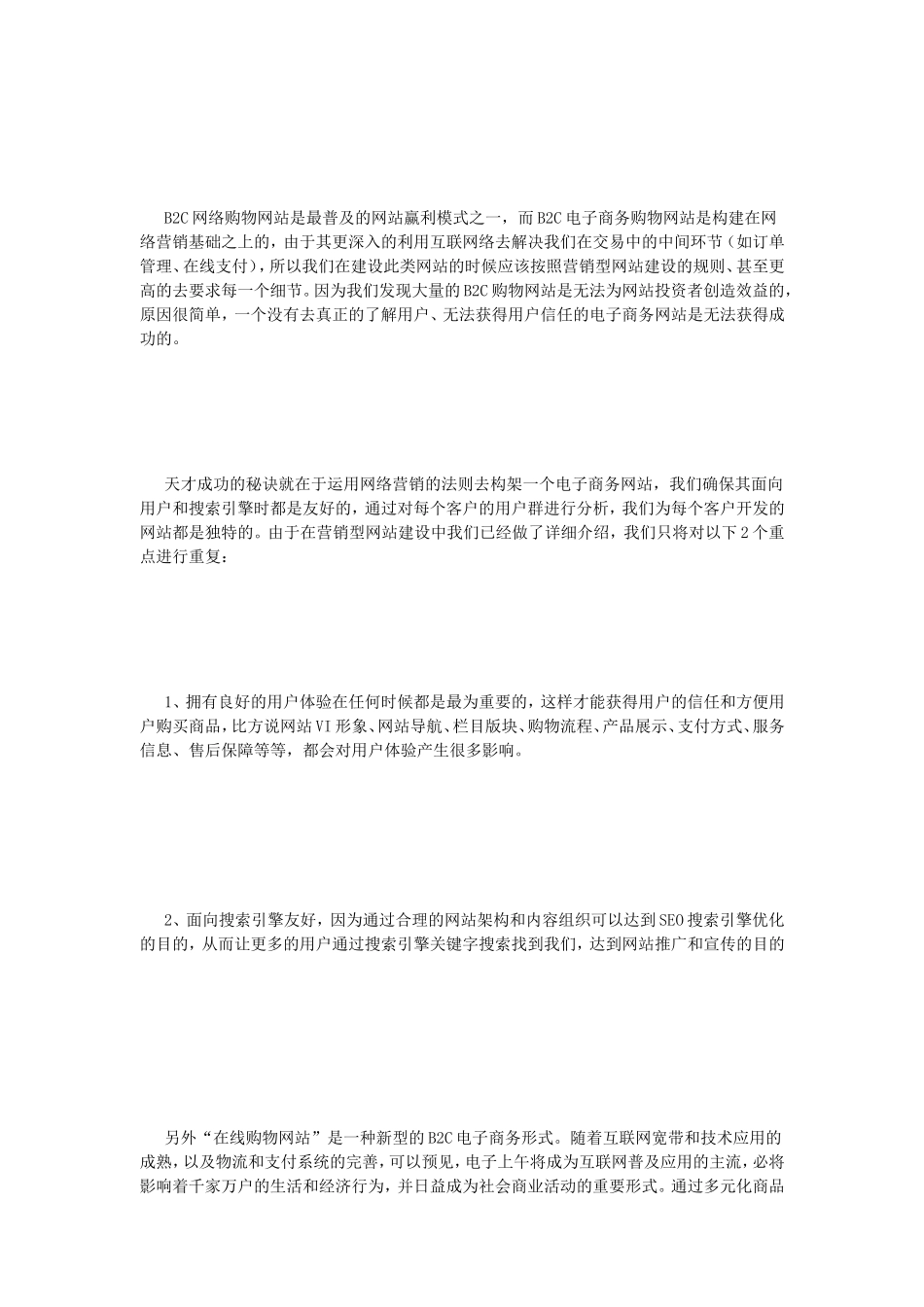 B2C 网络购物网站是最普及的网站赢利模式之一，而 B2C 电子商务购物网站是构建在网络营销基础之上的，由于其更深入的利用互联网络去解决我们在交易中的中间环节（如订单管理、在线支付），所以我们在建设此类网站的时候应该按照营销型网站建设的规则、甚至更高的去要求每一个细节。因为我们发现大量的 B2C 购物网站是无法为网站投资者创造效益的，原因很简单，一个没有去真正的了解用户、无法获得用户信任的电子商务网站是无法获得成功的。

天才成功的秘诀就在于运用网络营销的法则去构架一个电子商务网站，我们确保其面向用户和搜索引擎时都是友好的，通过对每个客户的用户群进行分析，我们为每个客户开发的网站都是独特的。由于在营销型网站建设中我们已经做了详细介绍，我们只将对以下 2 个重点进行重复：

1、拥有良好的用户体验在任何时候都是最为重要的，这样才能获得用户的信任和方便用户购买商品，比方说网站 VI 形象、网站导航、栏目版块、购物流程、产品展示、支付方式、服务信息、售后保障等等，都会对用户体验产生很多影响。

2、面向搜索引擎友好，因为通过合理的网站架构和内容组织可以达到 SEO 搜索引擎优化的目的，从而让更多的用户通过搜索引擎关键字搜索找到我们，达到网站推广和宣传的目的

另外“在线购物网站”是一种新型的 B2C 电子商务形式。随着互联网宽带和技术应用的成熟，以及物流和支付系统的完善，可以预见，电子上午将成为互联网普及应用的主流，必将影响着千家万户的生活和经济行为，并日益成为社会商业活动的重要形式。通过多元化商品